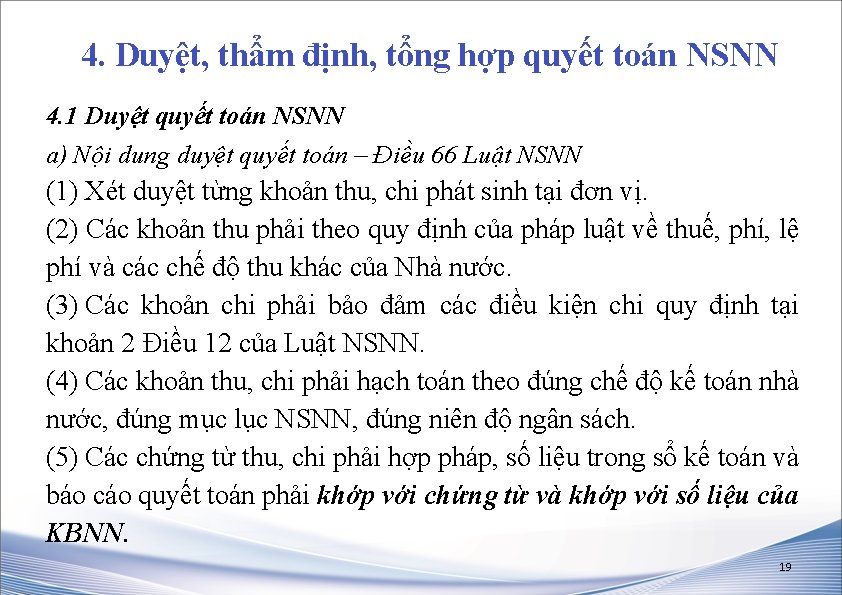 4. Duyệt, thẩm định, tổng hợp quyết toán NSNN

4.1 Duyệt quyết toán NSNN

a) Nội dung duyệt quyết toán – Điều 66 Luật NSNN

(1) Xét duyệt từng khoản thu, chi phát sinh tại đơn vị.

(2) Các khoản thu phải theo quy định của pháp luật về thuế, phí, lệ phí và các chế độ thu khác của Nhà nước.

(3) Các khoản chi phải bảo đảm các điều kiện chi quy định tại khoản 2 Điều 12 của Luật NSNN.

(4) Các khoản thu, chi phải hạch toán theo đúng chế độ kế toán nhà nước, đúng mục lục NSNN, đúng niên độ ngân sách.

(5) Các chứng từ thu, chi phải hợp pháp, số liệu trong sổ kế toán và báo cáo quyết toán phải khớp với chứng từ và khớp với số liệu của KBNN.

19